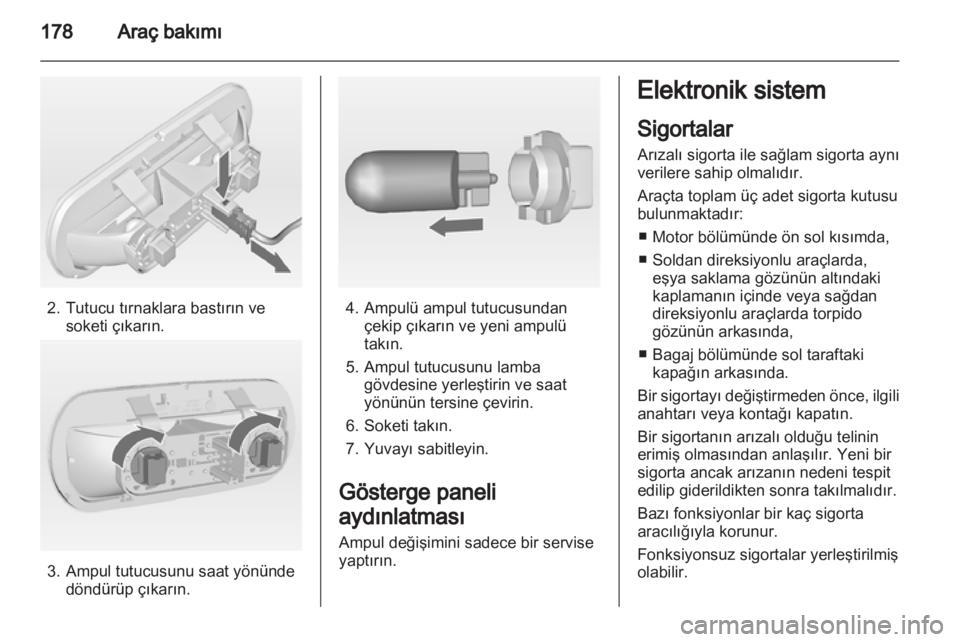 178 Araç bakımı

2. Tutucu tırnaklara bastırın ve soketi çıkarın.

3. Ampul tutucusunu saat yönünde döndürüp çıkarın.

4. Ampulü ampul tutucusundan çekip çıkarın ve yeni ampulü takın.

5. Ampul tutucusunu lamba gövdesine yerleştirin ve saat yönünün tersine çevirin.

6. Soketi takın.

7. Yuvayı sabitleyin.

Gösterge paneli aydınlatması

Ampul değişimini sadece bir servise yaptırın.

Elektronik sistem

Sigortalar

Arızalı sigorta ile sağlam sigorta aynı verilere sahip olmalıdır.

Araçta toplam üç adet sigorta kutusu bulunmaktadır:

■ Motor bölümünde ön sol kısımda,

■ Soldan direksiyonlu araçlarda, eşya saklama gözünün altındaki kaplamanın içinde veya sağdan direksiyonlu araçlarda torpido gözünün arkasında,

■ Bagaj bölümünde sol taraftaki kapağın arkasında.

Bir sigortayı değiştirmeden önce, ilgili anahtarı veya kontağı kapatın.

Bir sigortanın arızalı olduğu telinin erimiş olmasından anlaşılır. Yeni bir sigorta ancak arızanın nedeni tespit edilip giderildikten sonra takılmalıdır.

Bazı fonksiyonlar bir kaç sigorta aracılığıyla korunur.

Fonksiyonsuz sigortalar yerleştirilmiş olabilir.

carmanualsonline.info